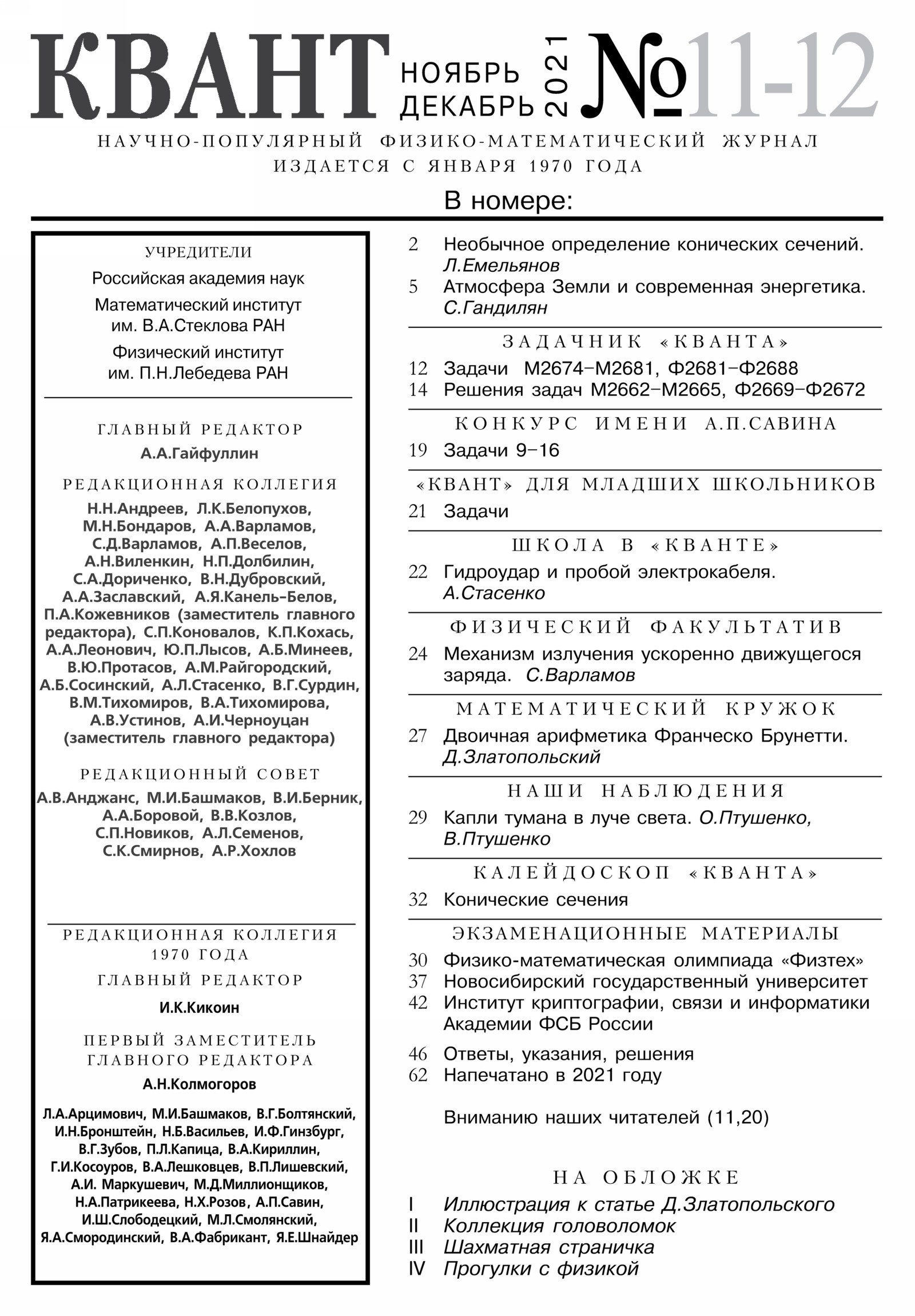 КВАНТ НОЯБРЬ ДЕКАБРЬ 2021 №11-12

НАУЧНО-ПОПУЛЯРНЫЙ ФИЗИКО-МАТЕМАТИЧЕСКИЙ ЖУРНАЛ
ИЗДАЕТСЯ С ЯНВАРЯ 1970 ГОДА

В номере:

УЧРЕДИТЕЛИ

Российская академия наук

Математический институт им. В.А.Стеклова РАН

Физический институт им. П.Н.Лебедева РАН

ГЛАВНЫЙ РЕДАКТОР

А.А.Гайфуллин

РЕДАКЦИОННАЯ КОЛЛЕГИЯ

Н.Н.Андреев, Л.К.Белопухов, М.Н.Бондаров, А.А.Варламов, С.Д.Варламов, А.П.Веселов, А.Н.Виленкин, Н.П.Долбилин, С.А.Дориченко, В.Н.Дубровский, А.А.Заславский, А.Я.Канель-Белов, П.А.Кожевников (заместитель главного редактора), С.П.Коновалов, К.П.Кохась, А.А.Леонович, Ю.П.Лысов, А.Б.Минеев, В.Ю.Протасов, А.М.Райгородский, А.Б.Сосинский, А.Л.Стасенко, В.Г.Сурдин, В.М.Тихомиров, В.А.Тихомирова, А.В.Устинов, А.И.Черноуцан (заместитель главного редактора)

РЕДАКЦИОННЫЙ СОВЕТ

А.В.Анджанс, М.И.Башмаков, В.И.Берник, А.А.Боровой, В.В.Козлов, С.П.Новиков, А.Л.Семенов, С.К.Смирнов, А.Р.Хохлов

РЕДАКЦИОННАЯ КОЛЛЕГИЯ 1970 ГОДА

ГЛАВНЫЙ РЕДАКТОР

И.К.Кикоин

ПЕРВЫЙ ЗАМЕСТИТЕЛЬ ГЛАВНОГО РЕДАКТОРА

А.Н.Колмогоров

Л.А.Арцимович, М.И.Башмаков, В.Г.Болтянский, И.Н.Бронштейн, Н.Б.Васильев, И.Ф.Гинзбург, В.Г.Зубов, П.Л.Капица, В.А.Кириллин, Г.И.Косоуров, В.А.Лешковцев, В.П.Лишевский, А.И. Маркушевич, М.Д.Миллионщиков, Н.А.Патрикеева, Н.Х.Розов, А.П.Савин, И.Ш.Слободецкий, М.Л.Смолянский, Я.А.Смородинский, В.А.Фабрикант, Я.Е.Шнайдер

2 Необычное определение конических сечений. Л.Емельянов
5 Атмосфера Земли и современная энергетика. С.Гандилян

ЗАДАЧНИК «КВАНТА»
12 Задачи М2674–М2681, Ф2681–Ф2688
14 Решения задач М2662–М2665, Ф2669–Ф2672

КОНКУРС ИМЕНИ А.П.САВИНА
19 Задачи 9–16

«КВАНТ» ДЛЯ МЛАДШИХ ШКОЛЬНИКОВ
21 Задачи

ШКОЛА В «КВАНТЕ»
22 Гидроудар и пробой электрокабеля. А.Стасенко

ФИЗИЧЕСКИЙ ФАКУЛЬТАТИВ
24 Механизм излучения ускоренно движущегося заряда. С.Варламов

МАТЕМАТИЧЕСКИЙ КРУЖОК
27 Двоичная арифметика Франческо Брунетти. Д.Златопольский

НАШИ НАБЛЮДЕНИЯ
29 Капли тумана в луче света. О.Птушенко, В.Птушенко

КАЛЕЙДОСКОП «КВАНТА»
32 Конические сечения

ЭКЗАМЕНАЦИОННЫЕ МАТЕРИАЛЫ
30 Физико-математическая олимпиада «Физтех»
37 Новосибирский государственный университет
42 Институт криптографии, связи и информатики Академии ФСБ России

46 Ответы, указания, решения
62 Напечатано в 2021 году

Вниманию наших читателей (11,20)

НА ОБЛОЖКЕ
I Иллюстрация к статье Д.Златопольского
II Коллекция головоломок
III Шахматная страничка
IV Прогулки с физикой